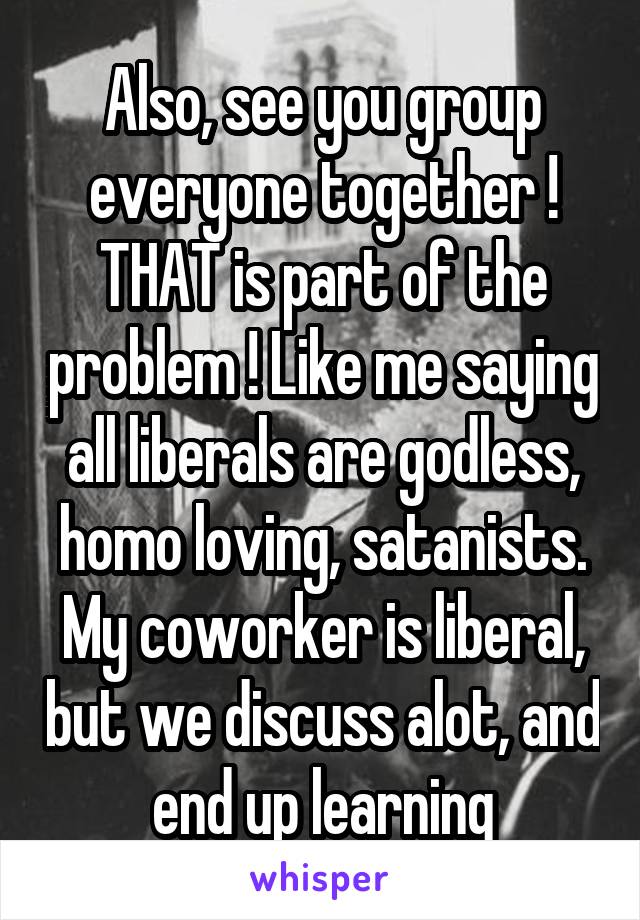 Also, see you group everyone together ! THAT is part of the problem ! Like me saying all liberals are godless, homo loving, satanists. My coworker is liberal, but we discuss alot, and end up learning

whisper